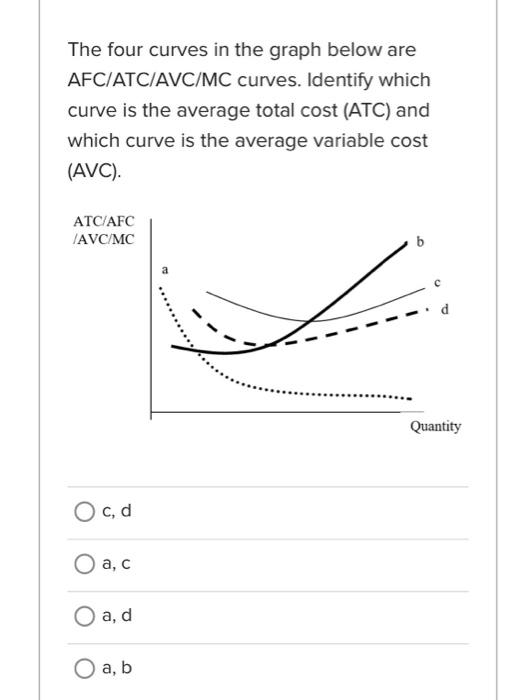 The four curves in the graph below are AFC/ATC/AVC/MC curves. Identify which curve is the average total cost (ATC) and which curve is the average variable cost (AVC).

ATC/AFC /AVC/MC

a

b

c

d

Quantity

c, d

a, c

a, d

a, b